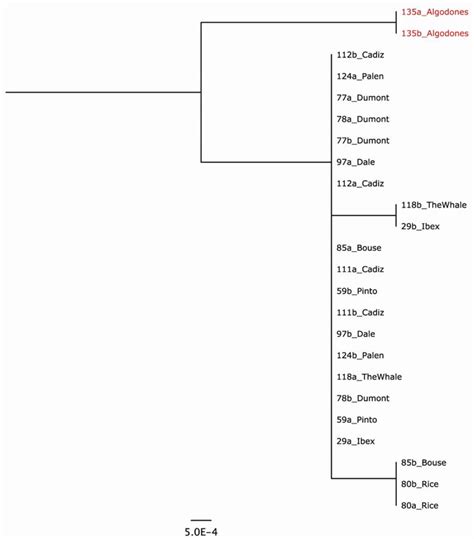 135a_Algodones
135b_Algodones
112b_Cadiz
124a_Palen
77a_Dumont
78a_Dumont
77b_Dumont
97a_Dale
112a_Cadiz
118b_TheWhale
29b_Ibex
85a_Bouse
111a_Cadiz
59b_Pinto
111b_Cadiz
97b_Dale
124b_Palen
118a_TheWhale
78b_Dumont
59a_Pinto
29a_Ibex
85b_Bouse
80b_Rice
80a_Rice

5.0E-4